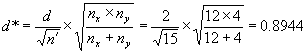 $d^* = \frac{d}{\sqrt{n'}} \times \sqrt{\frac{n_x \times n_y}{n_x + n_y}} = \frac{2}{\sqrt{15}} \times \sqrt{\frac{12 \times 4}{12 + 4}} = 0.8944$